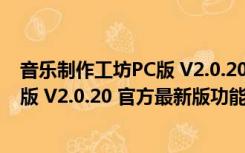 音乐制作工坊PC版 V2.0.20
版 V2.0.20 官方最新版功能